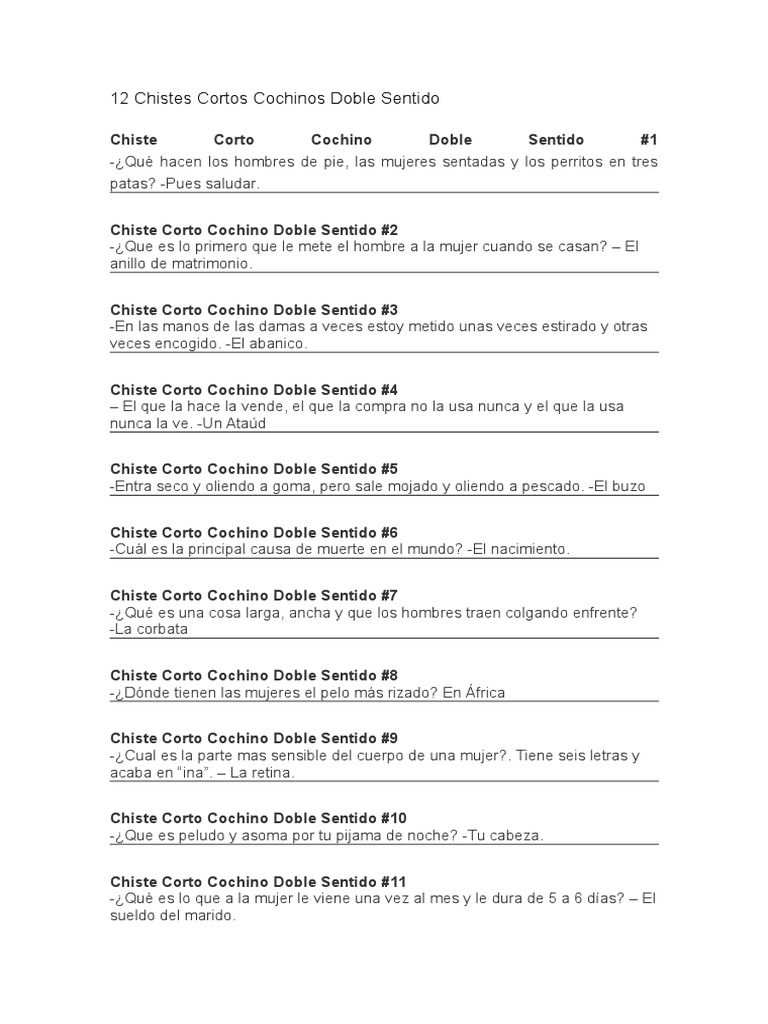 12 Chistes Cortos Cochinos Doble Sentido

Chiste Corto Cochino Doble Sentido #1
-¿Qué hacen los hombres de pie, las mujeres sentadas y los perritos en tres patas? -Pues saludar.

Chiste Corto Cochino Doble Sentido #2
-¿Que es lo primero que le mete el hombre a la mujer cuando se casan? – El anillo de matrimonio.

Chiste Corto Cochino Doble Sentido #3
-En las manos de las damas a veces estoy metido unas veces estirado y otras veces encogido. -El abanico.

Chiste Corto Cochino Doble Sentido #4
– El que la hace la vende, el que la compra no la usa nunca y el que la usa nunca la ve. -Un Ataúd

Chiste Corto Cochino Doble Sentido #5
-Entra seco y oliendo a goma, pero sale mojado y oliendo a pescado. -El buzo

Chiste Corto Cochino Doble Sentido #6
-Cuál es la principal causa de muerte en el mundo? -El nacimiento.

Chiste Corto Cochino Doble Sentido #7
-¿Qué es una cosa larga, ancha y que los hombres traen colgando enfrente? -La corbata

Chiste Corto Cochino Doble Sentido #8
-¿Dónde tienen las mujeres el pelo más rizado? En África

Chiste Corto Cochino Doble Sentido #9
-¿Cual es la parte mas sensible del cuerpo de una mujer?. Tiene seis letras y acaba en "ina". – La retina.

Chiste Corto Cochino Doble Sentido #10
-¿Que es peludo y asoma por tu pijama de noche? -Tu cabeza.

Chiste Corto Cochino Doble Sentido #11
-¿Qué es lo que a la mujer le viene una vez al mes y le dura de 5 a 6 días? – El sueldo del marido.